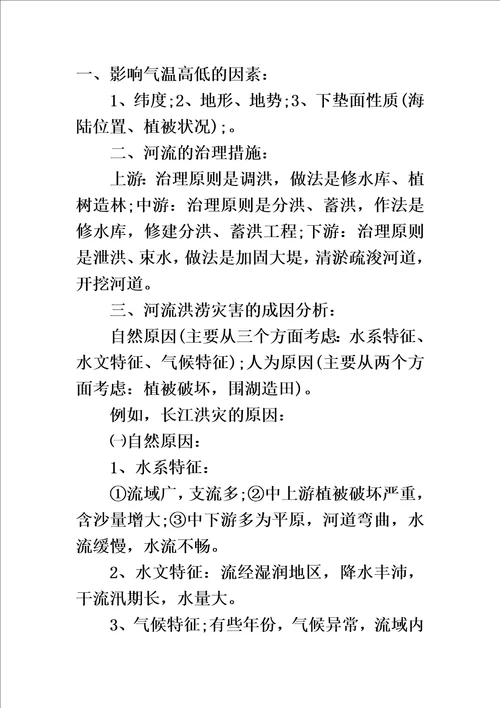 一、影响气温高低的因素：

1、纬度;2、地形、地势;3、下垫面性质(海陆位置、植被状况);。

二、河流的治理措施：

上游：治理原则是调洪，做法是修水库、植树造林;中游：治理原则是分洪、蓄洪，作法是修水库，修建分洪、蓄洪工程;下游：治理原则是泄洪、束水，做法是加固大堤，清淤疏浚河道，开挖河道。

三、河流洪涝灾害的成因分析：

自然原因(主要从三个方面考虑：水系特征、水文特征、气候特征);人为原因(主要从两个方面考虑：植被破坏，围湖造田)。

例如，长江洪灾的原因：

㈠自然原因：

1、水系特征：

①流域广，支流多;②中上游植被破坏严重，含沙量增大;③中下游多为平原，河道弯曲，水流缓慢，水流不畅。

2、水文特征：流经湿润地区，降水丰沛，干流汛期长，水量大。

3、气候特征;有些年份，气候异常，流域内